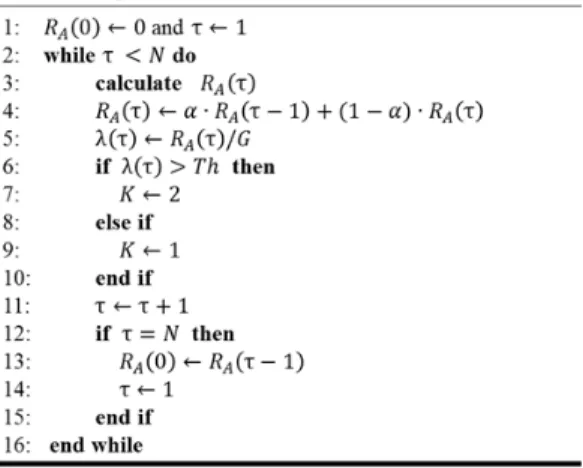 1: $R_A(0) \leftarrow 0$ and $\tau \leftarrow 1$
2: while $\tau < N$ do
3: calculate $R_A(\tau)$
4: $R_A(\tau) \leftarrow \alpha \cdot R_A(\tau - 1) + (1 - \alpha) \cdot R_A(\tau)$
5: $\lambda(\tau) \leftarrow R_A(\tau)/G$
6: if $\lambda(\tau) > Th$ then
7: $K \leftarrow 2$
8: else if
9: $K \leftarrow 1$
10: end if
11: $\tau \leftarrow \tau + 1$
12: if $\tau = N$ then
13: $R_A(0) \leftarrow R_A(\tau - 1)$
14: $\tau \leftarrow 1$
15: end if
16: end while